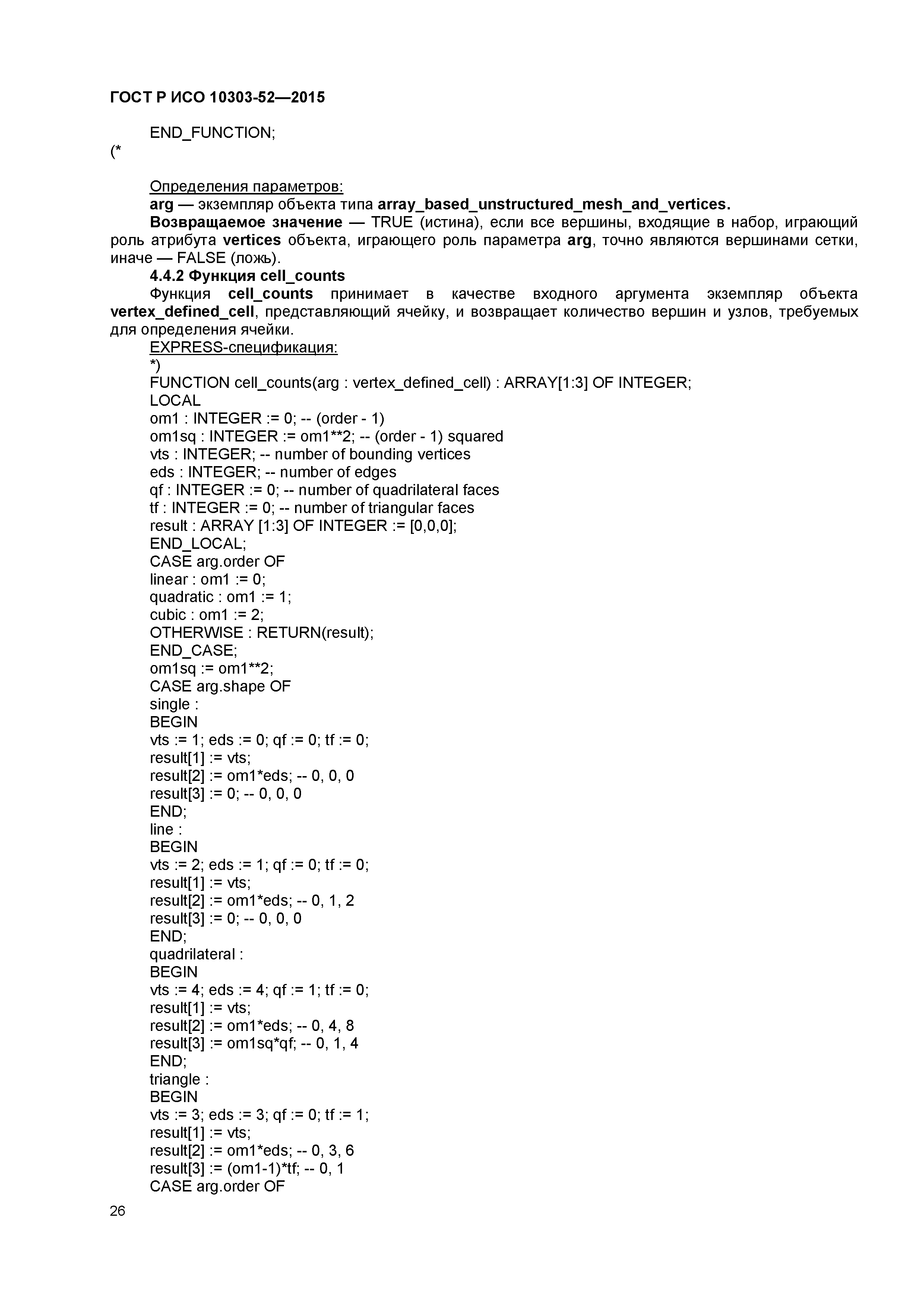 ГОСТ Р ИСО 10303-52—2015

END_FUNCTION;
(*

Определения параметров:
arg — экземпляр объекта типа array_based_unstructured_mesh_and_vertices.
Возвращаемое значение — TRUE (истина), если все вершины, входящие в набор, играющий роль атрибута vertices объекта, играющего роль параметра arg, точно являются вершинами сетки, иначе — FALSE (ложь).
4.4.2 Функция cell_counts
Функция cell_counts принимает в качестве входного аргумента экземпляр объекта vertex_defined_cell, представляющий ячейку, и возвращает количество вершин и узлов, требуемых для определения ячейки.
EXPRESS-спецификация:
*)
FUNCTION cell_counts(arg : vertex_defined_cell) : ARRAY[1:3] OF INTEGER;
LOCAL
om1 : INTEGER := 0; -- (order - 1)
om1sq : INTEGER := om1**2; -- (order - 1) squared
vts : INTEGER; -- number of bounding vertices
eds : INTEGER; -- number of edges
qf : INTEGER := 0; -- number of quadrilateral faces
tf : INTEGER := 0; -- number of triangular faces
result : ARRAY [1:3] OF INTEGER := [0,0,0];
END_LOCAL;
CASE arg.order OF
linear : om1 := 0;
quadratic : om1 := 1;
cubic : om1 := 2;
OTHERWISE : RETURN(result);
END_CASE;
om1sq := om1**2;
CASE arg.shape OF
single :
BEGIN
vts := 1; eds := 0; qf := 0; tf := 0;
result[1] := vts;
result[2] := om1*eds; -- 0, 0, 0
result[3] := 0; -- 0, 0, 0
END;
line :
BEGIN
vts := 2; eds := 1; qf := 0; tf := 0;
result[1] := vts;
result[2] := om1*eds; -- 0, 1, 2
result[3] := 0; -- 0, 0, 0
END;
quadrilateral :
BEGIN
vts := 4; eds := 4; qf := 1; tf := 0;
result[1] := vts;
result[2] := om1*eds; -- 0, 4, 8
result[3] := om1sq*qf; -- 0, 1, 4
END;
triangle :
BEGIN
vts := 3; eds := 3; qf := 0; tf := 1;
result[1] := vts;
result[2] := om1*eds; -- 0, 3, 6
result[3] := (om1-1)*tf; -- 0, 1
CASE arg.order OF

26